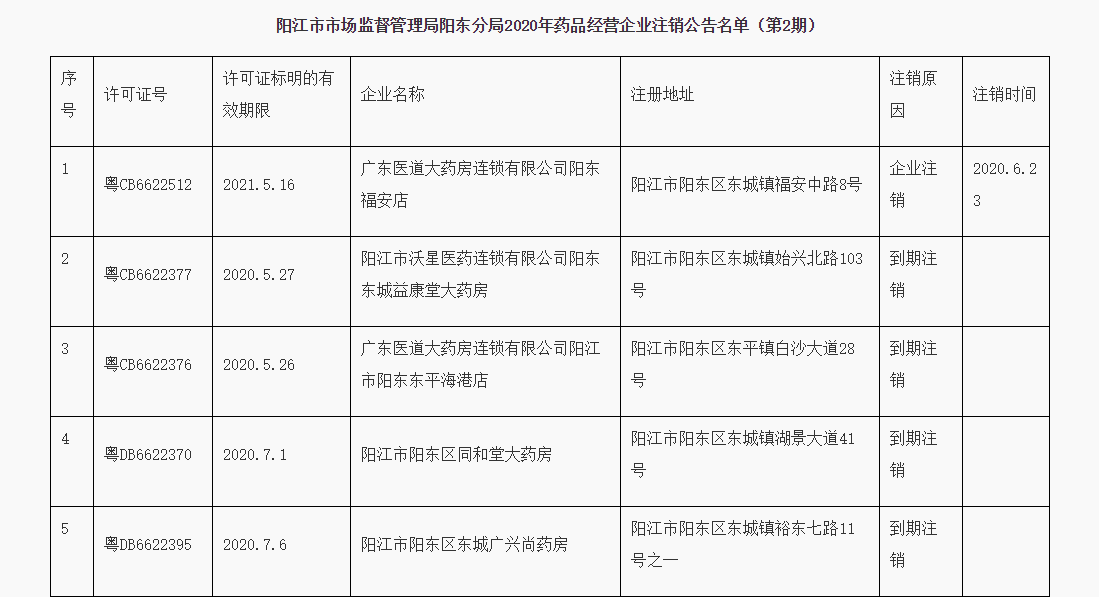 阳江市市场监督管理局阳东分局2020年药品经营企业注销公告名单（第2期）

| 序号 | 许可证号 | 许可证标明的有效期限 | 企业名称 | 注册地址 | 注销原因 | 注销时间 |
|---|---|---|---|---|---|---|
| 1 | 粤CB6622512 | 2021.5.16 | 广东医道大药房连锁有限公司阳东福安店 | 阳江市阳东区东城镇福安中路8号 | 企业注销 | 2020.6.23 |
| 2 | 粤CB6622377 | 2020.5.27 | 阳江市沃星医药连锁有限公司阳东东城益康堂大药房 | 阳江市阳东区东城镇始兴北路103号 | 到期注销 | |
| 3 | 粤CB6622376 | 2020.5.26 | 广东医道大药房连锁有限公司阳江市阳东东平海港店 | 阳江市阳东区东平镇白沙大道28号 | 到期注销 | |
| 4 | 粤DB6622370 | 2020.7.1 | 阳江市阳东区同和堂大药房 | 阳江市阳东区东城镇湖景大道41号 | 到期注销 | |
| 5 | 粤DB6622395 | 2020.7.6 | 阳江市阳东区东城广兴尚药房 | 阳江市阳东区东城镇裕东七路11号之一 | 到期注销 | |